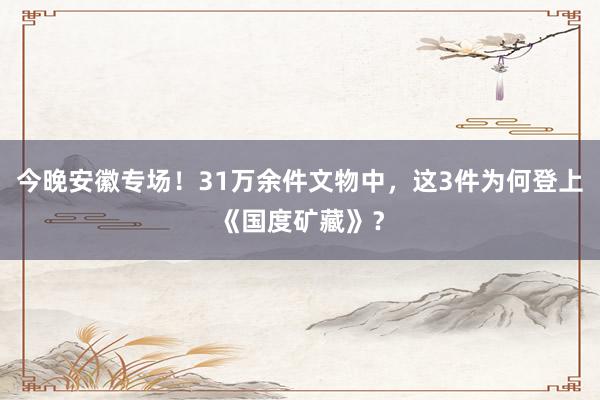 今晚安徽专场！31万余件文物中，这3件为何登上《国度矿藏》？